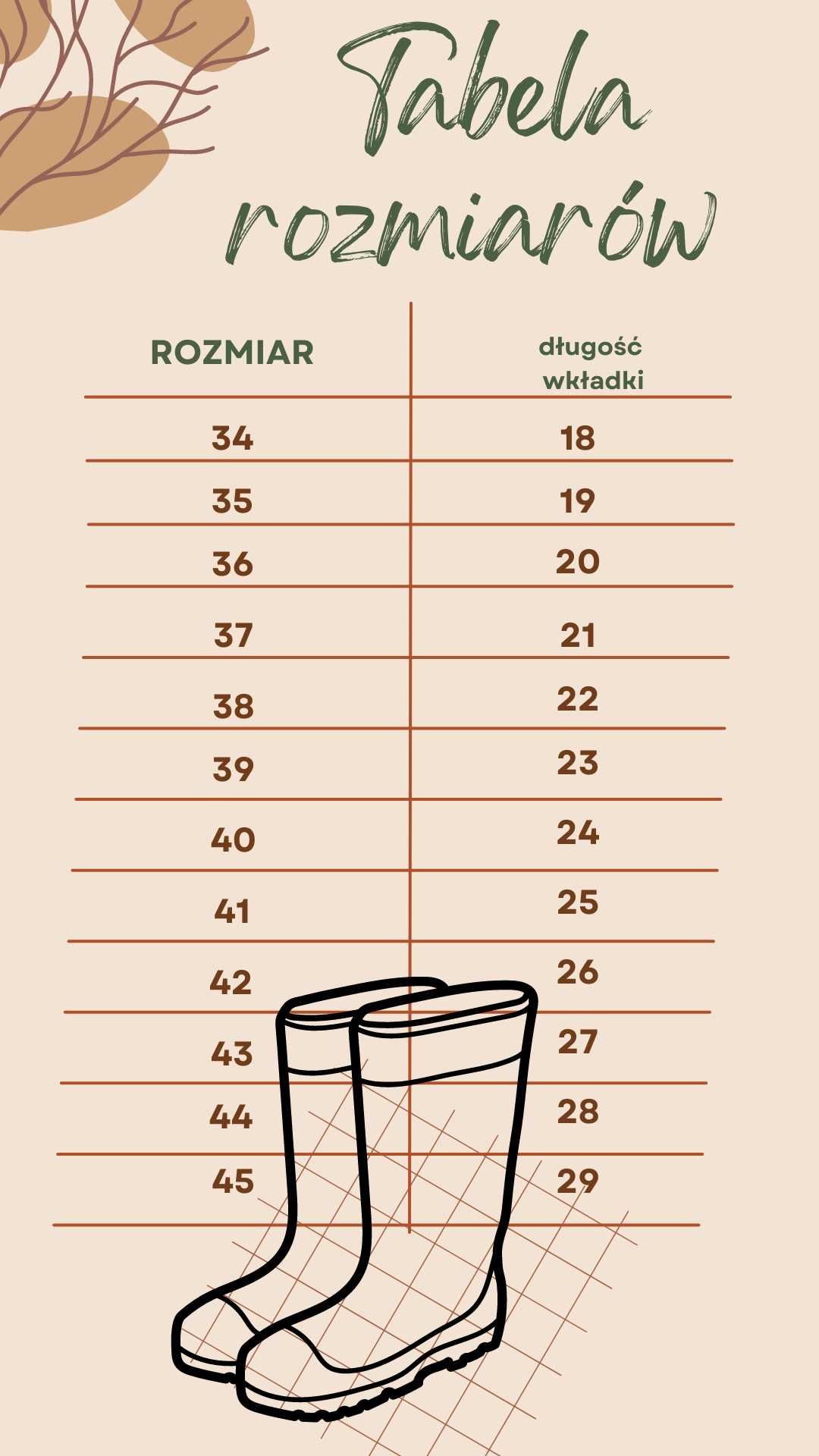 Tabela rozmiarów

| ROZMIAR | długość wkładki |
|---|---|
| 34 | 18 |
| 35 | 19 |
| 36 | 20 |
| 37 | 21 |
| 38 | 22 |
| 39 | 23 |
| 40 | 24 |
| 41 | 25 |
| 42 | 26 |
| 43 | 27 |
| 44 | 28 |
| 45 | 29 |